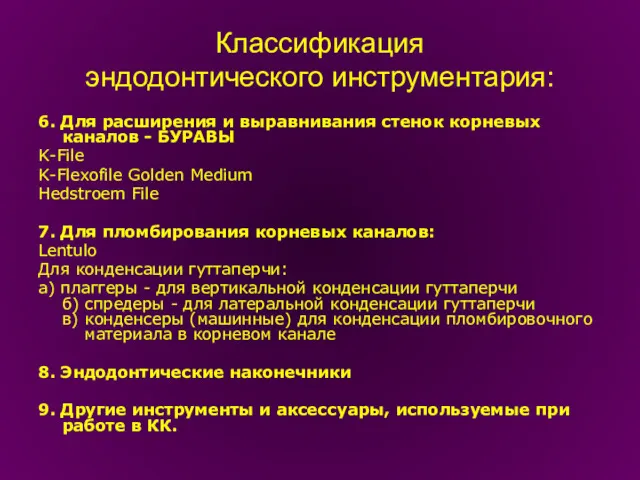 Классификация эндодонтического инструментария:

6. Для расширения и выравнивания стенок корневых каналов - БУРАВЫ
K-File
K-Flexofile Golden Medium
Hedstroem File

7. Для пломбирования корневых каналов:
Lentulo
Для конденсации гуттаперчи:
а) плаггеры - для вертикальной конденсации гуттаперчи
б) спредеры - для латеральной конденсации гуттаперчи
в) конденсеры (машинные) для конденсации пломбировочного материала в корневом канале

8. Эндодонтические наконечники

9. Другие инструменты и аксессуары, используемые при работе в КК.